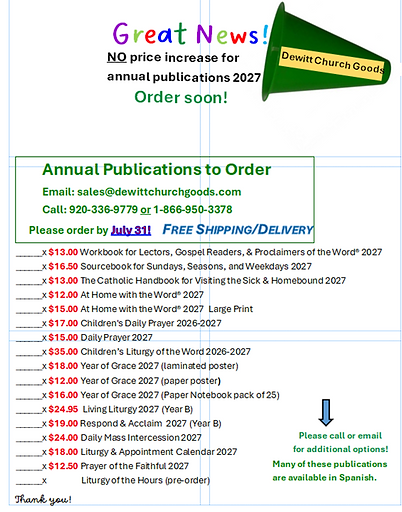 Great News!

NO price increase for annual publications 2027

Order soon!

Dewitt Church Goods

Annual Publications to Order

Email: sales@dewittchurchgoods.com

Call: 920-336-9779 or 1-866-950-3378

Please order by July 31! FREE SHIPPING/DELIVERY

______x $13.00 Workbook for Lectors, Gospel Readers, & Proclaimers of the Word® 2027
______x $16.50 Sourcebook for Sundays, Seasons, and Weekdays 2027
______x $13.00 The Catholic Handbook for Visiting the Sick & Homebound 2027
______x $12.00 At Home with the Word® 2027
______x $15.00 At Home with the Word® 2027 Large Print
______x $17.00 Children's Daily Prayer 2026-2027
______x $15.00 Daily Prayer 2027
______x $35.00 Children's Liturgy of the Word 2026-2027
______x $18.00 Year of Grace 2027 (laminated poster)
______x $12.00 Year of Grace 2027 (paper poster)
______x $16.00 Year of Grace 2027 (Paper Notebook pack of 25)
______x $24.95 Living Liturgy 2027 (Year B)
______x $19.00 Respond & Acclaim 2027 (Year B)
______x $24.00 Daily Mass Intercession 2027
______x $18.00 Liturgy & Appointment Calendar 2027
______x $12.50 Prayer of the Faithful 2027
______x Liturgy of the Hours (pre-order)

Please call or email for additional options!

Many of these publications are available in Spanish.

Thank you!